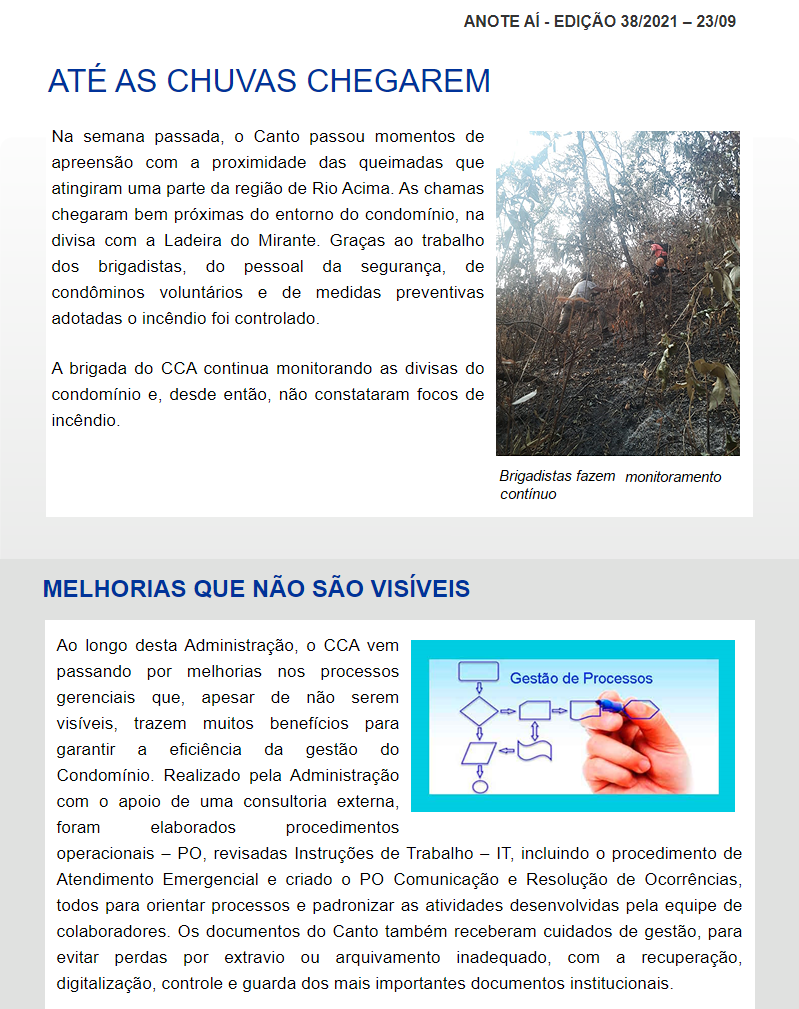 ANOTE AÍ - EDIÇÃO 38/2021 – 23/09

ATÉ AS CHUVAS CHEGAREM

Na semana passada, o Canto passou momentos de apreensão com a proximidade das queimadas que atingiram uma parte da região de Rio Acima. As chamas chegaram bem próximas do entorno do condomínio, na divisa com a Ladeira do Mirante. Graças ao trabalho dos brigadistas, do pessoal da segurança, de condôminos voluntários e de medidas preventivas adotadas o incêndio foi controlado.

A brigada do CCA continua monitorando as divisas do condomínio e, desde então, não constataram focos de incêndio.

Brigadistas fazem monitoramento contínuo

MELHORIAS QUE NÃO SÃO VISÍVEIS

Gestão de Processos

Ao longo desta Administração, o CCA vem passando por melhorias nos processos gerenciais que, apesar de não serem visíveis, trazem muitos benefícios para garantir a eficiência da gestão do Condomínio. Realizado pela Administração com o apoio de uma consultoria externa, foram elaborados procedimentos operacionais – PO, revisadas Instruções de Trabalho – IT, incluindo o procedimento de Atendimento Emergencial e criado o PO Comunicação e Resolução de Ocorrências, todos para orientar processos e padronizar as atividades desenvolvidas pela equipe de colaboradores. Os documentos do Canto também receberam cuidados de gestão, para evitar perdas por extravio ou arquivamento inadequado, com a recuperação, digitalização, controle e guarda dos mais importantes documentos institucionais.